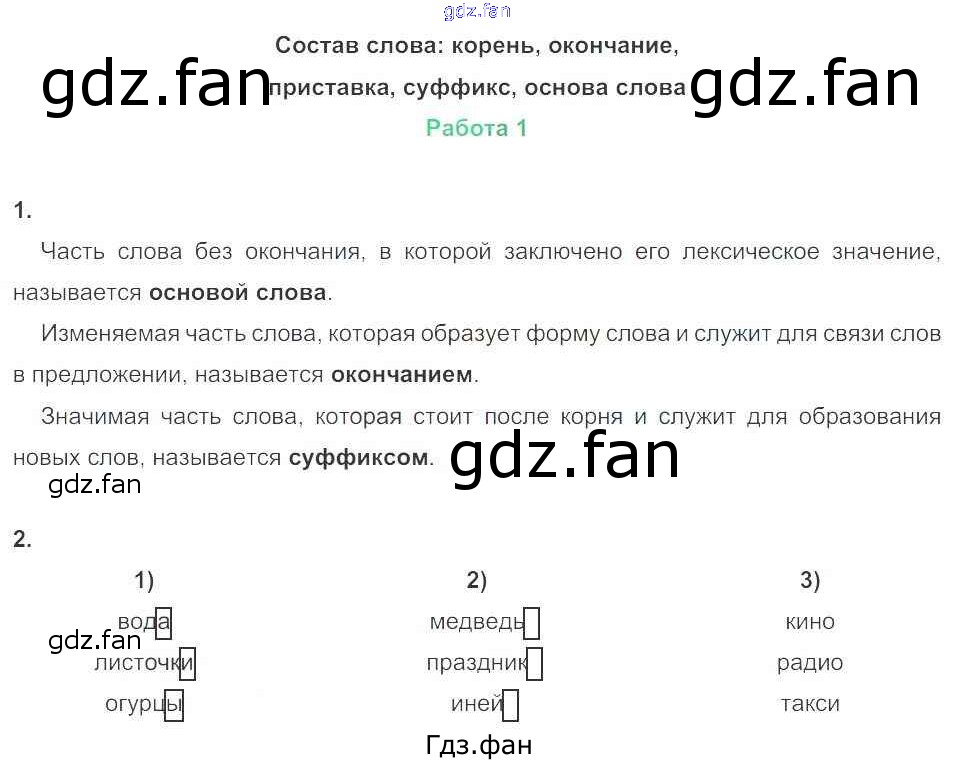 Состав слова: корень, окончание, приставка, суффикс, основа слова

Работа 1

1.

Часть слова без окончания, в которой заключено его лексическое значение, называется основой слова.

Изменяемая часть слова, которая образует форму слова и служит для связи слов в предложении, называется окончанием.

Значимая часть слова, которая стоит после корня и служит для образования новых слов, называется суффиксом.

2.

1)
вода
листочки
огурцы

2)
медведь
праздник
иней

3)
кино
радио
такси

gdz.fan

Гдз.фан